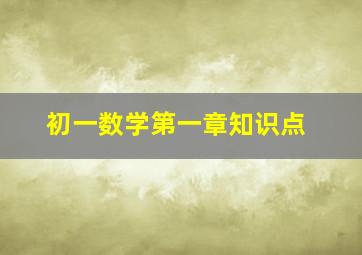 初一数学第一章知识点